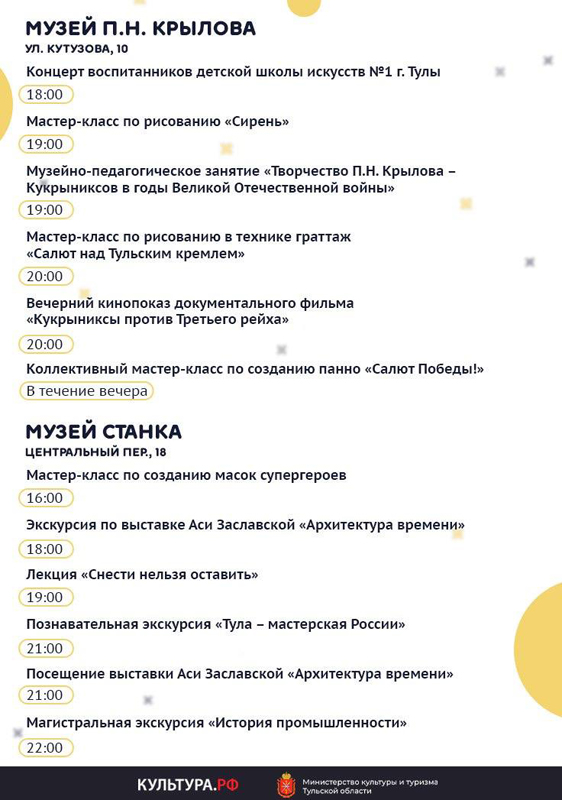 МУЗЕЙ П.Н. КРЫЛОВА
УЛ. КУТУЗОВА, 10

Концерт воспитанников детской школы искусств №1 г. Тулы
18:00

Мастер-класс по рисованию «Сирень»
19:00

Музейно-педагогическое занятие «Творчество П.Н. Крылова – Кукрыниксов в годы Великой Отечественной войны»
19:00

Мастер-класс по рисованию в технике граттаж «Салют над Тульским кремлем»
20:00

Вечерний кинопоказ документального фильма «Кукрыниксы против Третьего рейха»
20:00

Коллективный мастер-класс по созданию панно «Салют Победы!»
В течение вечера

МУЗЕЙ СТАНКА
ЦЕНТРАЛЬНЫЙ ПЕР., 18

Мастер-класс по созданию масок супергероев
16:00

Экскурсия по выставке Аси Заславской «Архитектура времени»
18:00

Лекция «Снести нельзя оставить»
19:00

Познавательная экскурсия «Тула – мастерская России»
21:00

Посещение выставки Аси Заславской «Архитектура времени»
21:00

Магистральная экскурсия «История промышленности»
22:00

КУЛЬТУРА.РФ

Министерство культуры и туризма
Тульской области